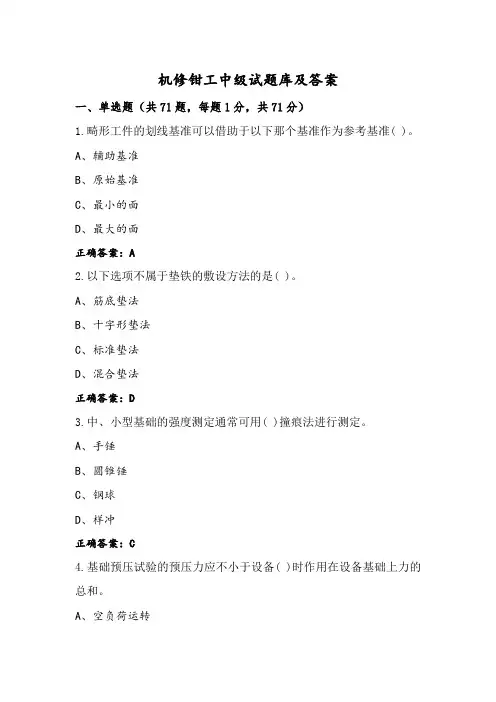 机修钳工中级试题库及答案

一、单选题（共71题，每题1分，共71分）

1.畸形工件的划线基准可以借助于以下那个基准作为参考基准( )。

A、辅助基准

B、原始基准

C、最小的面

D、最大的面

正确答案：A

2.以下选项不属于垫铁的敷设方法的是( )。

A、筋底垫法

B、十字形垫法

C、标准垫法

D、混合垫法

正确答案：D

3.中、小型基础的强度测定通常可用( )撞痕法进行测定。

A、手锤

B、圆锥锤

C、钢球

D、样冲

正确答案：C

4.基础预压试验的预压力应不小于设备( )时作用在设备基础上力的总和。

A、空负荷运转